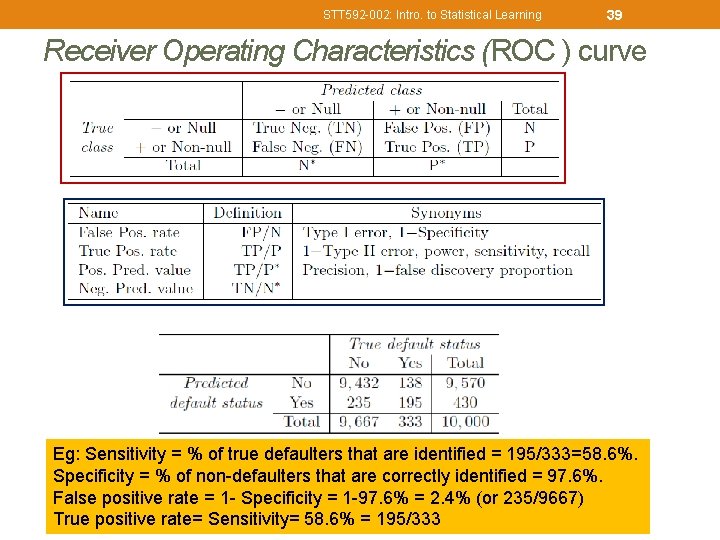 STT592-002: Intro. to Statistical Learning 39

Receiver Operating Characteristics (ROC ) curve

| | | Predicted class | | |
|---|---|---|---|---|
| | | − or Null | + or Non-null | Total |
| True class | − or Null | True Neg. (TN) | False Pos. (FP) | N |
| | + or Non-null | False Neg. (FN) | True Pos. (TP) | P |
| | Total | N* | P* | |

| Name | Definition | Synonyms |
|---|---|---|
| False Pos. rate | FP/N | Type I error, 1−Specificity |
| True Pos. rate | TP/P | 1−Type II error, power, sensitivity, recall |
| Pos. Pred. value | TP/P* | Precision, 1−false discovery proportion |
| Neg. Pred. value | TN/N* | |

| | | True default status | | |
|---|---|---|---|---|
| | | No | Yes | Total |
| Predicted default status | No | 9,432 | 138 | 9,570 |
| | Yes | 235 | 195 | 430 |
| | Total | 9,667 | 333 | 10,000 |

Eg: Sensitivity = % of true defaulters that are identified = 195/333=58.6%.
Specificity = % of non-defaulters that are correctly identified = 97.6%.
False positive rate = 1- Specificity = 1-97.6% = 2.4% (or 235/9667)
True positive rate= Sensitivity= 58.6% = 195/333